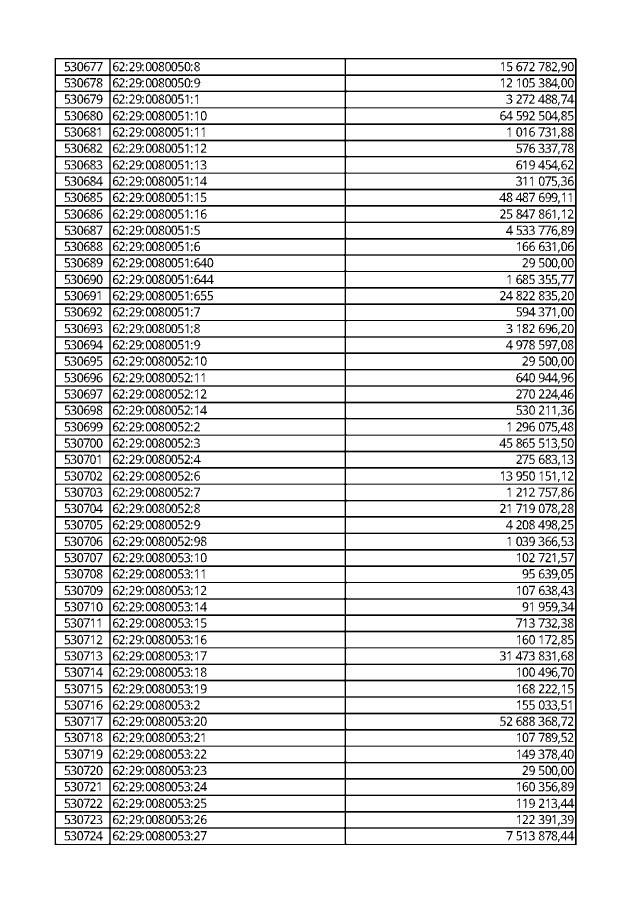 | | | |
|---|---|---|
| 530677 | 62:29:0080050:8 | 15 672 782,90 |
| 530678 | 62:29:0080050:9 | 12 105 384,00 |
| 530679 | 62:29:0080051:1 | 3 272 488,74 |
| 530680 | 62:29:0080051:10 | 64 592 504,85 |
| 530681 | 62:29:0080051:11 | 1 016 731,88 |
| 530682 | 62:29:0080051:12 | 576 337,78 |
| 530683 | 62:29:0080051:13 | 619 454,62 |
| 530684 | 62:29:0080051:14 | 311 075,36 |
| 530685 | 62:29:0080051:15 | 48 487 699,11 |
| 530686 | 62:29:0080051:16 | 25 847 861,12 |
| 530687 | 62:29:0080051:5 | 4 533 776,89 |
| 530688 | 62:29:0080051:6 | 166 631,06 |
| 530689 | 62:29:0080051:640 | 29 500,00 |
| 530690 | 62:29:0080051:644 | 1 685 355,77 |
| 530691 | 62:29:0080051:655 | 24 822 835,20 |
| 530692 | 62:29:0080051:7 | 594 371,00 |
| 530693 | 62:29:0080051:8 | 3 182 696,20 |
| 530694 | 62:29:0080051:9 | 4 978 597,08 |
| 530695 | 62:29:0080052:10 | 29 500,00 |
| 530696 | 62:29:0080052:11 | 640 944,96 |
| 530697 | 62:29:0080052:12 | 270 224,46 |
| 530698 | 62:29:0080052:14 | 530 211,36 |
| 530699 | 62:29:0080052:2 | 1 296 075,48 |
| 530700 | 62:29:0080052:3 | 45 865 513,50 |
| 530701 | 62:29:0080052:4 | 275 683,13 |
| 530702 | 62:29:0080052:6 | 13 950 151,12 |
| 530703 | 62:29:0080052:7 | 1 212 757,86 |
| 530704 | 62:29:0080052:8 | 21 719 078,28 |
| 530705 | 62:29:0080052:9 | 4 208 498,25 |
| 530706 | 62:29:0080052:98 | 1 039 366,53 |
| 530707 | 62:29:0080053:10 | 102 721,57 |
| 530708 | 62:29:0080053:11 | 95 639,05 |
| 530709 | 62:29:0080053:12 | 107 638,43 |
| 530710 | 62:29:0080053:14 | 91 959,34 |
| 530711 | 62:29:0080053:15 | 713 732,38 |
| 530712 | 62:29:0080053:16 | 160 172,85 |
| 530713 | 62:29:0080053:17 | 31 473 831,68 |
| 530714 | 62:29:0080053:18 | 100 496,70 |
| 530715 | 62:29:0080053:19 | 168 222,15 |
| 530716 | 62:29:0080053:2 | 155 033,51 |
| 530717 | 62:29:0080053:20 | 52 688 368,72 |
| 530718 | 62:29:0080053:21 | 107 789,52 |
| 530719 | 62:29:0080053:22 | 149 378,40 |
| 530720 | 62:29:0080053:23 | 29 500,00 |
| 530721 | 62:29:0080053:24 | 160 356,89 |
| 530722 | 62:29:0080053:25 | 119 213,44 |
| 530723 | 62:29:0080053:26 | 122 391,39 |
| 530724 | 62:29:0080053:27 | 7 513 878,44 |